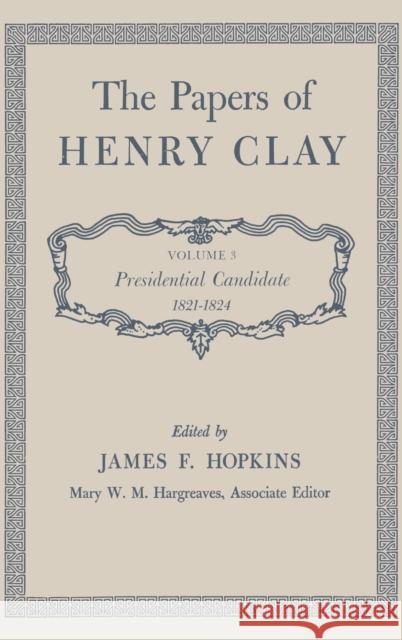 The Papers of
HENRY CLAY

VOLUME 3
Presidential Candidate
1821-1824

Edited by
JAMES F. HOPKINS
Mary W. M. Hargreaves, Associate Editor